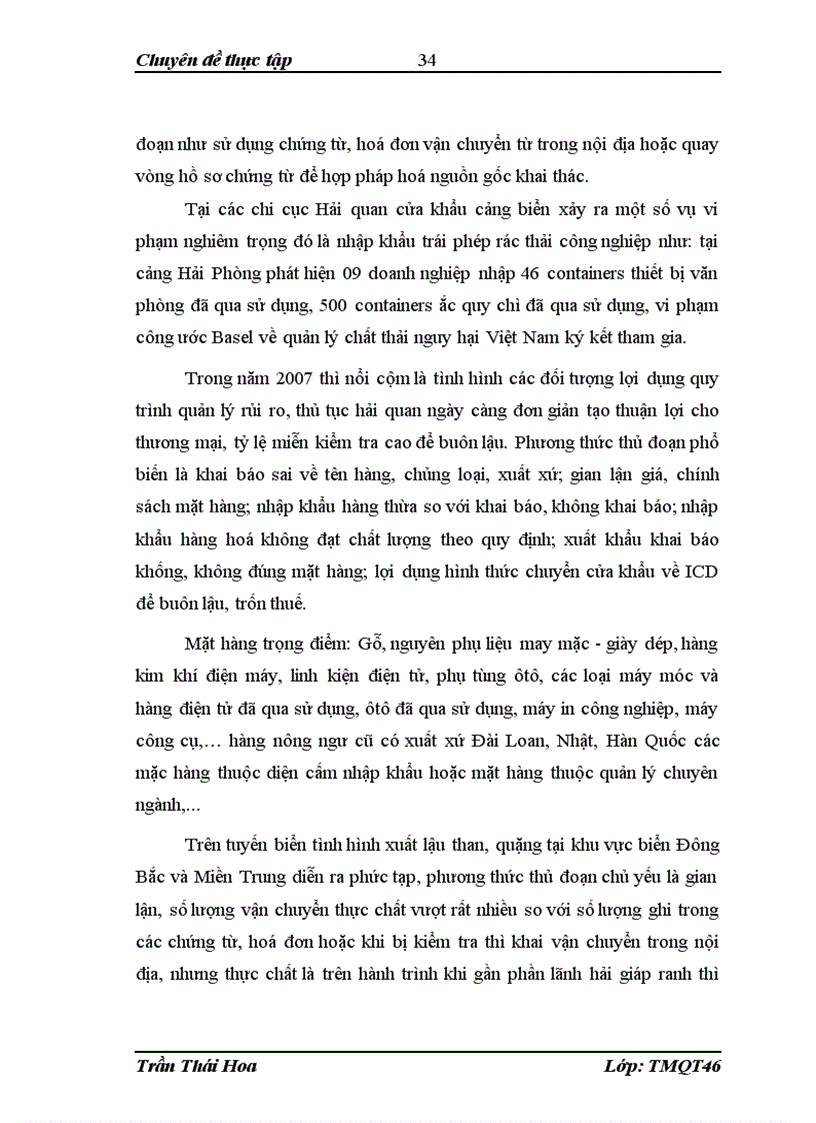 Chuyên đề thực tập 34

đoạn như sử dụng chứng từ, hoá đơn vận chuyển từ trong nội địa hoặc quay vòng hồ sơ chứng từ để hợp pháp hoá nguồn gốc khai thác.

Tại các chi cục Hải quan cửa khẩu cảng biển xảy ra một số vụ vi phạm nghiêm trọng đó là nhập khẩu trái phép rác thải công nghiệp như: tại cảng Hải Phòng phát hiện 09 doanh nghiệp nhập 46 containers thiết bị văn phòng đã qua sử dụng, 500 containers ắc quy chì đã qua sử dụng, vi phạm công ước Basel về quản lý chất thải nguy hại Việt Nam ký kết tham gia.

Trong năm 2007 thì nổi cộm là tình hình các đối tượng lợi dụng quy trình quản lý rủi ro, thủ tục hải quan ngày càng đơn giản tạo thuận lợi cho thương mại, tỷ lệ miễn kiểm tra cao để buôn lậu. Phương thức thủ đoạn phổ biến là khai báo sai về tên hàng, chủng loại, xuất xứ; gian lận giá, chính sách mặt hàng; nhập khẩu hàng thừa so với khai báo, không khai báo; nhập khẩu hàng hoá không đạt chất lượng theo quy định; xuất khẩu khai báo khống, không đúng mặt hàng; lợi dụng hình thức chuyển cửa khẩu về ICD để buôn lậu, trốn thuế.

Mặt hàng trọng điểm: Gỗ, nguyên phụ liệu may mặc - giày dép, hàng kim khí điện máy, linh kiện điện tử, phụ tùng ôtô, các loại máy móc và hàng điện tử đã qua sử dụng, ôtô đã qua sử dụng, máy in công nghiệp, máy công cụ,… hàng nông ngư cũ có xuất xứ Đài Loan, Nhật, Hàn Quốc các mặc hàng thuộc diện cấm nhập khẩu hoặc mặt hàng thuộc quản lý chuyên ngành,...

Trên tuyến biển tình hình xuất lậu than, quặng tại khu vực biển Đông Bắc và Miền Trung diễn ra phức tạp, phương thức thủ đoạn chủ yếu là gian lận, số lượng vận chuyển thực chất vượt rất nhiều so với số lượng ghi trong các chứng từ, hoá đơn hoặc khi bị kiểm tra thì khai vận chuyển trong nội địa, nhưng thực chất là trên hành trình khi gần phần lãnh hải giáp ranh thì

Trần Thái Hoa Lớp: TMQT46